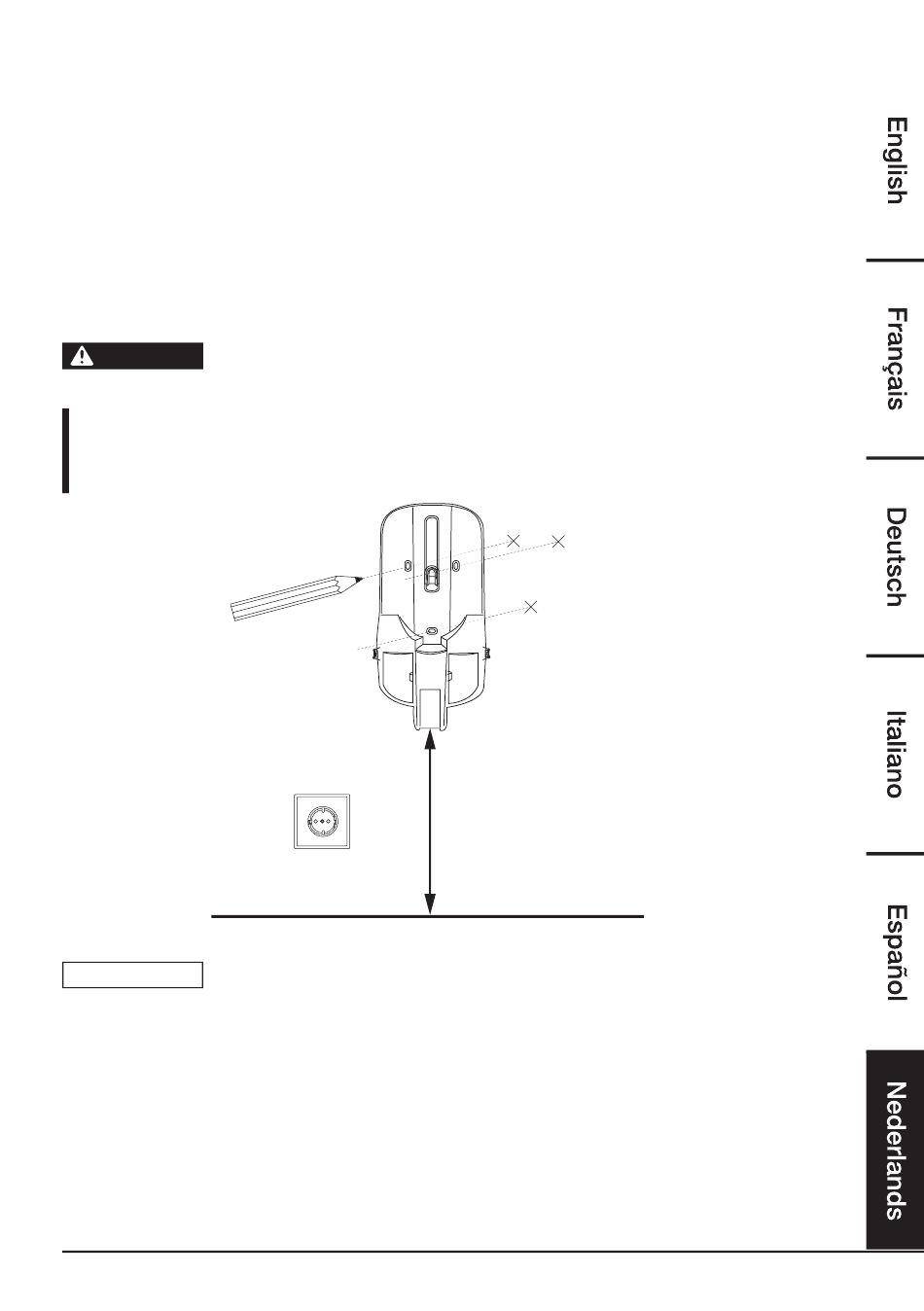 English

Français

Deutsch

Italiano

Español

Nederlands